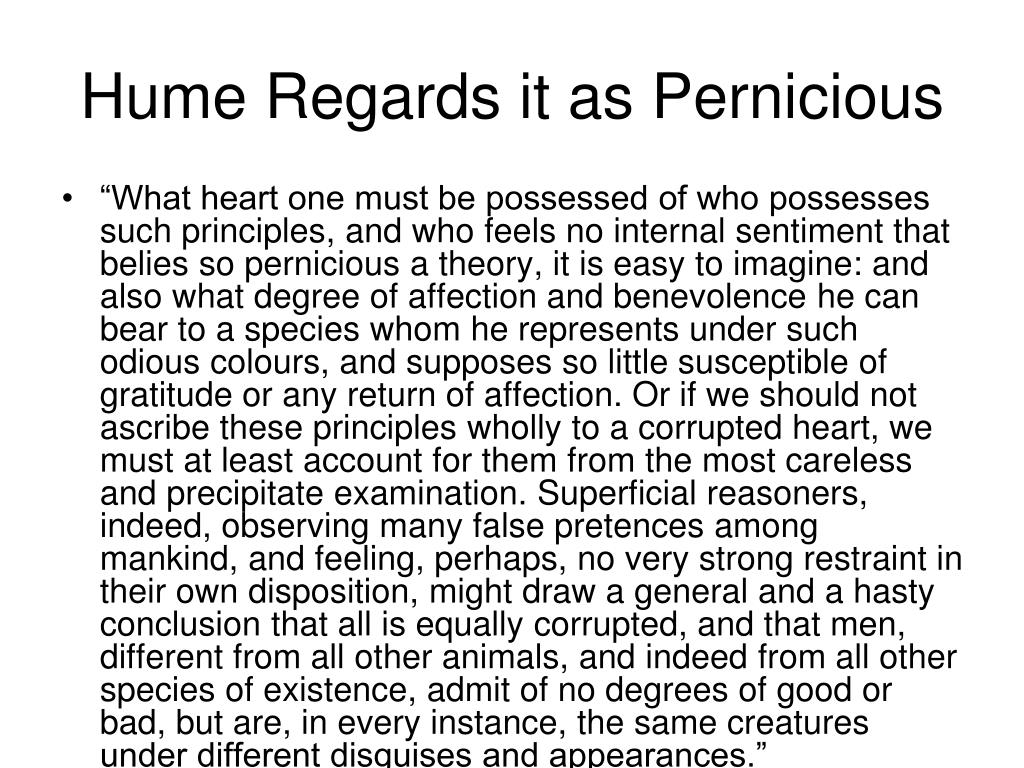 Hume Regards it as Pernicious

• “What heart one must be possessed of who possesses such principles, and who feels no internal sentiment that belies so pernicious a theory, it is easy to imagine: and also what degree of affection and benevolence he can bear to a species whom he represents under such odious colours, and supposes so little susceptible of gratitude or any return of affection. Or if we should not ascribe these principles wholly to a corrupted heart, we must at least account for them from the most careless and precipitate examination. Superficial reasoners, indeed, observing many false pretences among mankind, and feeling, perhaps, no very strong restraint in their own disposition, might draw a general and a hasty conclusion that all is equally corrupted, and that men, different from all other animals, and indeed from all other species of existence, admit of no degrees of good or bad, but are, in every instance, the same creatures under different disguises and appearances.”